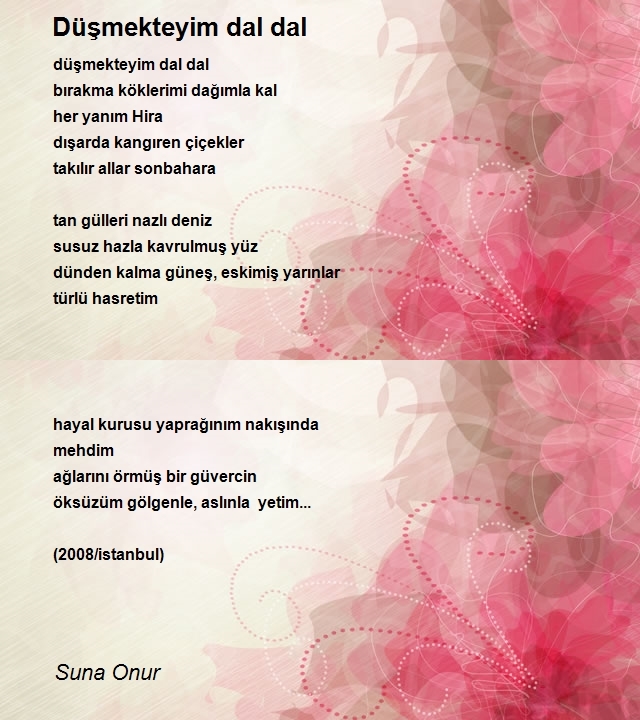 Düşmekteyim dal dal

düşmekteyim dal dal
bırakma köklerimi dağımla kal
her yanım Hira
dışarda kangıren çiçekler
takılır allar sonbahara

tan gülleri nazlı deniz
susuz hazla kavrulmuş yüz
dünden kalma güneş, eskimiş yarınlar
türlü hasretim

hayal kurusu yaprağınım nakışında
mehdim
ağlarını örmüş bir güvercin
öksüzüm gölgenle, aslınla yetim...

(2008/istanbul)

Suna Onur